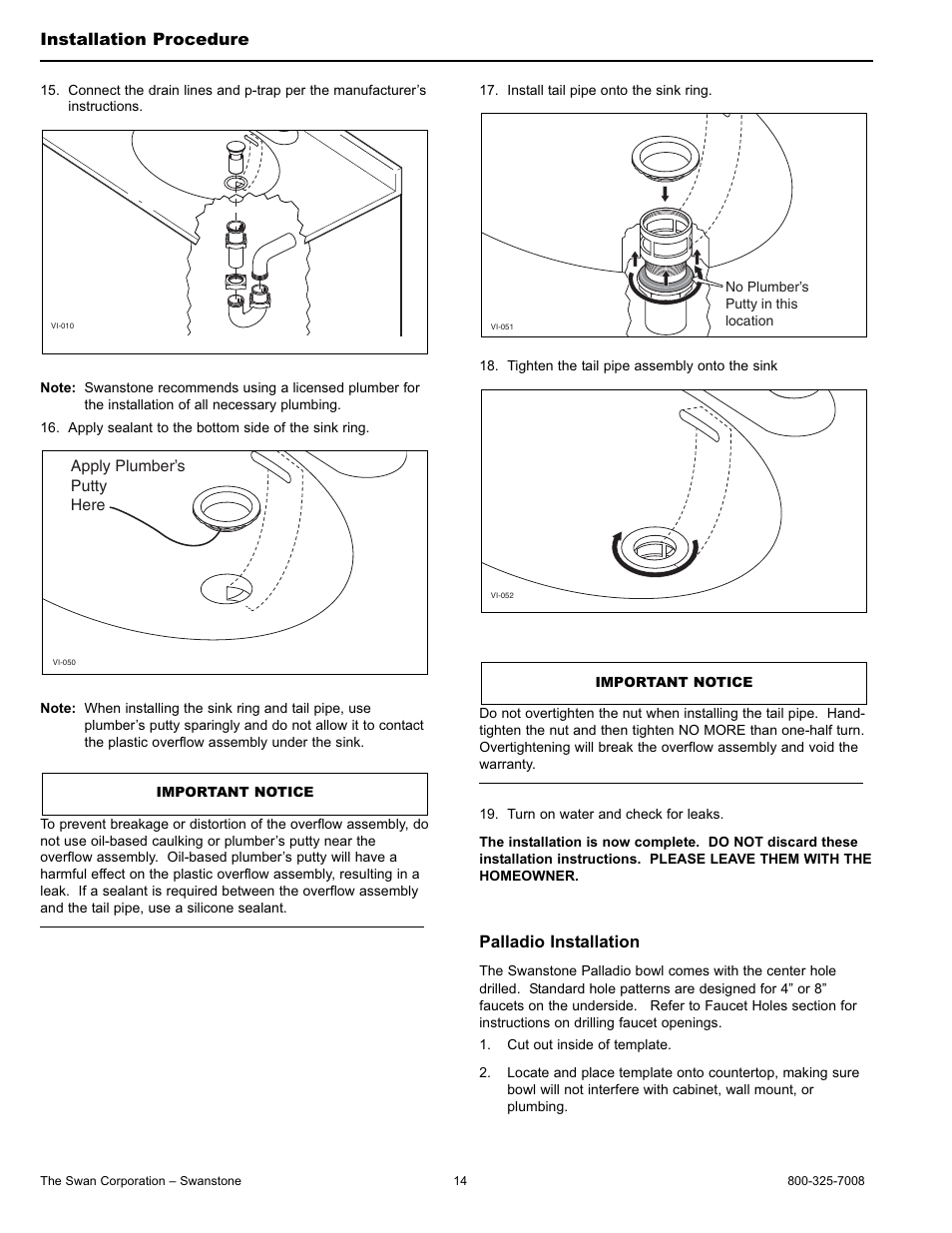 Installation Procedure

15. Connect the drain lines and p-trap per the manufacturer's instructions.

VI-010

Note: Swanstone recommends using a licensed plumber for the installation of all necessary plumbing.

16. Apply sealant to the bottom side of the sink ring.

Apply Plumber's Putty Here

VI-050

Note: When installing the sink ring and tail pipe, use plumber's putty sparingly and do not allow it to contact the plastic overflow assembly under the sink.

IMPORTANT NOTICE

To prevent breakage or distortion of the overflow assembly, do not use oil-based caulking or plumber's putty near the overflow assembly. Oil-based plumber's putty will have a harmful effect on the plastic overflow assembly, resulting in a leak. If a sealant is required between the overflow assembly and the tail pipe, use a silicone sealant.

17. Install tail pipe onto the sink ring.

No Plumber's Putty in this location

VI-051

18. Tighten the tail pipe assembly onto the sink

VI-052

IMPORTANT NOTICE

Do not overtighten the nut when installing the tail pipe. Hand-tighten the nut and then tighten NO MORE than one-half turn. Overtightening will break the overflow assembly and void the warranty.

19. Turn on water and check for leaks.

The installation is now complete. DO NOT discard these installation instructions. PLEASE LEAVE THEM WITH THE HOMEOWNER.

Palladio Installation

The Swanstone Palladio bowl comes with the center hole drilled. Standard hole patterns are designed for 4" or 8" faucets on the underside. Refer to Faucet Holes section for instructions on drilling faucet openings.

1. Cut out inside of template.

2. Locate and place template onto countertop, making sure bowl will not interfere with cabinet, wall mount, or plumbing.

The Swan Corporation – Swanstone 14 800-325-7008